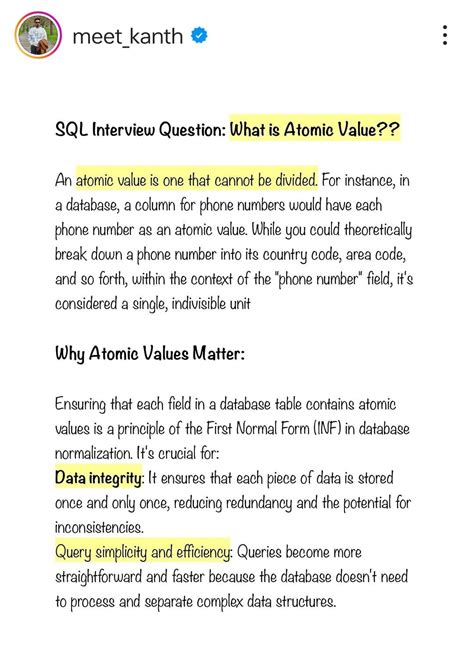 meet_kanth

SQL Interview Question: What is Atomic Value??

An atomic value is one that cannot be divided. For instance, in a database, a column for phone numbers would have each phone number as an atomic value. While you could theoretically break down a phone number into its country code, area code, and so forth, within the context of the "phone number" field, it's considered a single, indivisible unit

Why Atomic Values Matter:

Ensuring that each field in a database table contains atomic values is a principle of the First Normal Form (1NF) in database normalization. It's crucial for:
Data integrity: It ensures that each piece of data is stored once and only once, reducing redundancy and the potential for inconsistencies.
Query simplicity and efficiency: Queries become more straightforward and faster because the database doesn't need to process and separate complex data structures.